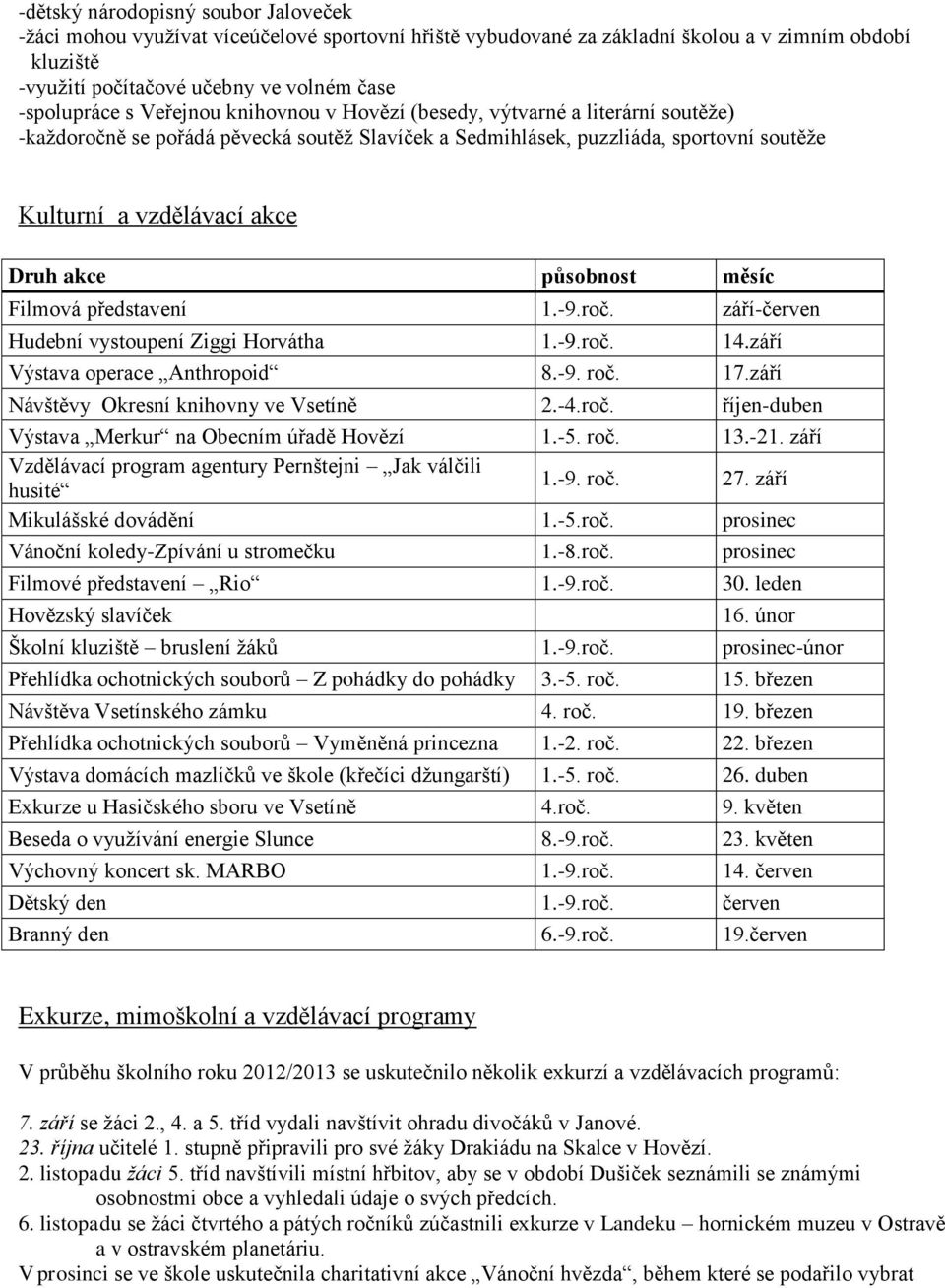 -dětský národopisný soubor Jaloveček
-žáci mohou využívat víceúčelové sportovní hřiště vybudované za základní školou a v zimním období kluziště
-využití počítačové učebny ve volném čase
-spolupráce s Veřejnou knihovnou v Hovězí (besedy, výtvarné a literární soutěže)
-každoročně se pořádá pěvecká soutěž Slavíček a Sedmihlásek, puzzliáda, sportovní soutěže

Kulturní a vzdělávací akce

| Druh akce | působnost | měsíc |
|---|---|---|
| Filmová představení | 1.-9.roč. | září-červen |
| Hudební vystoupení Ziggi Horvátha | 1.-9.roč. | 14.září |
| Výstava operace „Anthropoid“ | 8.-9. roč. | 17.září |
| Návštěvy Okresní knihovny ve Vsetíně | 2.-4.roč. | říjen-duben |
| Výstava „Merkur“ na Obecním úřadě Hovězí | 1.-5. roč. | 13.-21. září |
| Vzdělávací program agentury Pernštejni – „Jak válčili husité“ | 1.-9. roč. | 27. září |
| Mikulášské dovádění | 1.-5.roč. | prosinec |
| Vánoční koledy-Zpívání u stromečku | 1.-8.roč. | prosinec |
| Filmové představení – „Rio“ | 1.-9.roč. | 30. leden |
| Hovězský slavíček | | 16. únor |
| Školní kluziště – bruslení žáků | 1.-9.roč. | prosinec-únor |
| Přehlídka ochotnických souborů – Z pohádky do pohádky | 3.-5. roč. | 15. březen |
| Návštěva Vsetínského zámku | 4. roč. | 19. březen |
| Přehlídka ochotnických souborů – Vyměněná princezna | 1.-2. roč. | 22. březen |
| Výstava domácích mazlíčků ve škole (křečíci džungarští) | 1.-5. roč. | 26. duben |
| Exkurze u Hasičského sboru ve Vsetíně | 4.roč. | 9. květen |
| Beseda o využívání energie Slunce | 8.-9.roč. | 23. květen |
| Výchovný koncert sk. MARBO | 1.-9.roč. | 14. červen |
| Dětský den | 1.-9.roč. | červen |
| Branný den | 6.-9.roč. | 19.červen |

Exkurze, mimoškolní a vzdělávací programy

V průběhu školního roku 2012/2013 se uskutečnilo několik exkurzí a vzdělávacích programů:

7. září se žáci 2., 4. a 5. tříd vydali navštívit ohradu divočáků v Janové.
23. října učitelé 1. stupně připravili pro své žáky Drakiádu na Skalce v Hovězí.
2. listopadu žáci 5. tříd navštívili místní hřbitov, aby se v období Dušiček seznámili se známými osobnostmi obce a vyhledali údaje o svých předcích.
6. listopadu se žáci čtvrtého a pátých ročníků zúčastnili exkurze v Landeku – hornickém muzeu v Ostravě a v ostravském planetáriu.
V prosinci se ve škole uskutečnila charitativní akce „Vánoční hvězda“, během které se podařilo vybrat